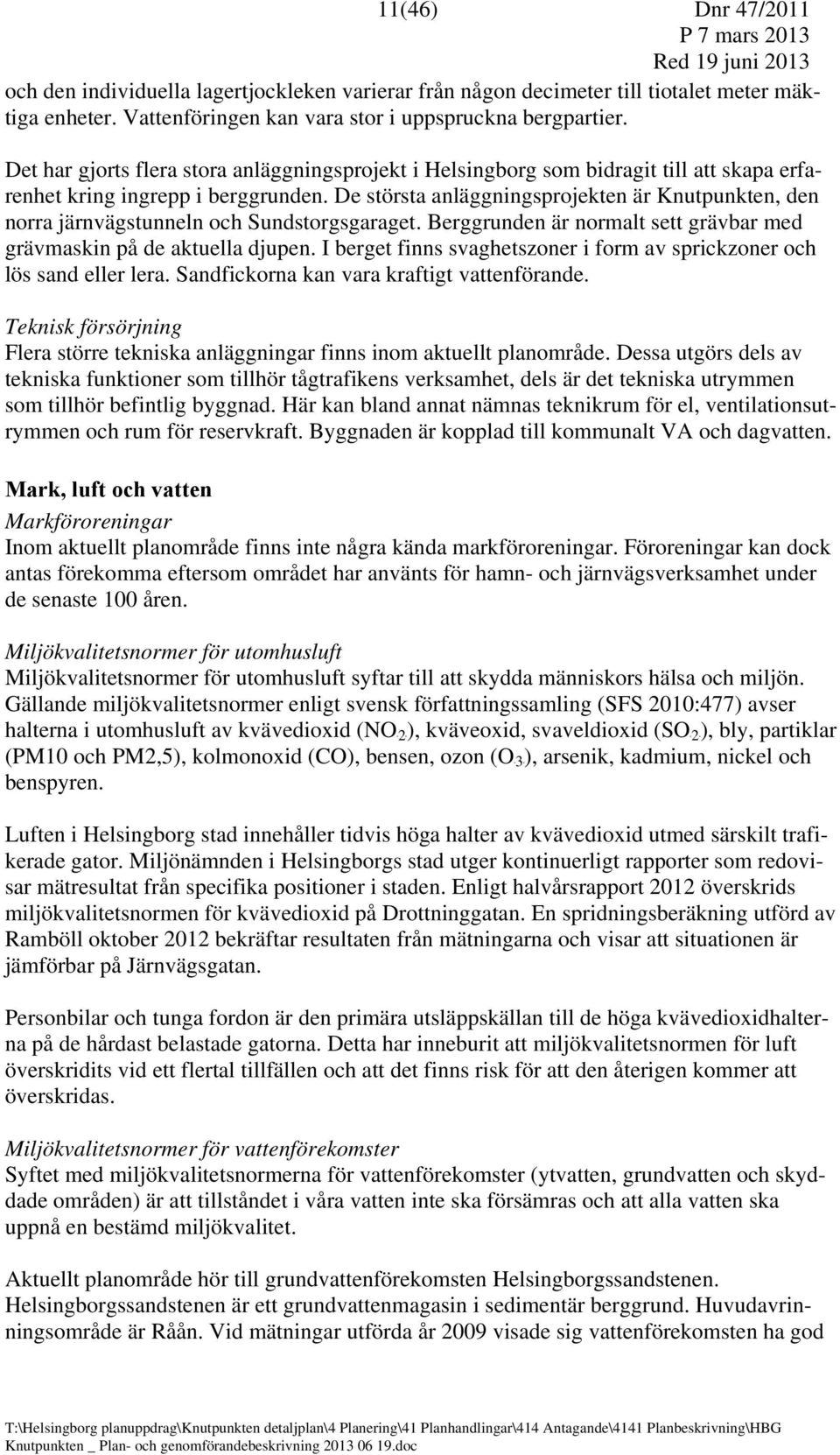 11(46) Dnr 47/2011
P 7 mars 2013
Red 19 juni 2013

och den individuella lagertjockleken varierar från någon decimeter till tiotalet meter mäktiga enheter. Vattenföringen kan vara stor i uppspruckna bergpartier.

Det har gjorts flera stora anläggningsprojekt i Helsingborg som bidragit till att skapa erfarenhet kring ingrepp i berggrunden. De största anläggningsprojekten är Knutpunkten, den norra järnvägstunneln och Sundstorgsgaraget. Berggrunden är normalt sett grävbar med grävmaskin på de aktuella djupen. I berget finns svaghetszoner i form av sprickzoner och lös sand eller lera. Sandfickorna kan vara kraftigt vattenförande.

Teknisk försörjning
Flera större tekniska anläggningar finns inom aktuellt planområde. Dessa utgörs dels av tekniska funktioner som tillhör tågtrafikens verksamhet, dels är det tekniska utrymmen som tillhör befintlig byggnad. Här kan bland annat nämnas teknikrum för el, ventilationsutrymmen och rum för reservkraft. Byggnaden är kopplad till kommunalt VA och dagvatten.

Mark, luft och vatten
Markföroreningar
Inom aktuellt planområde finns inte några kända markföroreningar. Föroreningar kan dock antas förekomma eftersom området har använts för hamn- och järnvägsverksamhet under de senaste 100 åren.

Miljökvalitetsnormer för utomhusluft
Miljökvalitetsnormer för utomhusluft syftar till att skydda människors hälsa och miljön. Gällande miljökvalitetsnormer enligt svensk författningssamling (SFS 2010:477) avser halterna i utomhusluft av kvävedioxid ($NO_2$), kväveoxid, svaveldioxid ($SO_2$), bly, partiklar (PM10 och PM2,5), kolmonoxid (CO), bensen, ozon ($O_3$), arsenik, kadmium, nickel och benspyren.

Luften i Helsingborg stad innehåller tidvis höga halter av kvävedioxid utmed särskilt trafikerade gator. Miljönämnden i Helsingborgs stad utger kontinuerligt rapporter som redovisar mätresultat från specifika positioner i staden. Enligt halvårsrapport 2012 överskrids miljökvalitetsnormen för kvävedioxid på Drottninggatan. En spridningsberäkning utförd av Ramböll oktober 2012 bekräftar resultaten från mätningarna och visar att situationen är jämförbar på Järnvägsgatan.

Personbilar och tunga fordon är den primära utsläppskällan till de höga kvävedioxidhalterna på de hårdast belastade gatorna. Detta har inneburit att miljökvalitetsnormen för luft överskridits vid ett flertal tillfällen och att det finns risk för att den återigen kommer att överskridas.

Miljökvalitetsnormer för vattenförekomster
Syftet med miljökvalitetsnormerna för vattenförekomster (ytvatten, grundvatten och skyddade områden) är att tillståndet i våra vatten inte ska försämras och att alla vatten ska uppnå en bestämd miljökvalitet.

Aktuellt planområde hör till grundvattenförekomsten Helsingborgssandstenen. Helsingborgssandstenen är ett grundvattenmagasin i sedimentär berggrund. Huvudavrinningsområde är Råån. Vid mätningar utförda år 2009 visade sig vattenförekomsten ha god

T:\Helsingborg planuppdrag\Knutpunkten detaljplan\4 Planering\41 Planhandlingar\414 Antagande\4141 Planbeskrivning\HBG Knutpunkten _ Plan- och genomförandebeskrivning 2013 06 19.doc